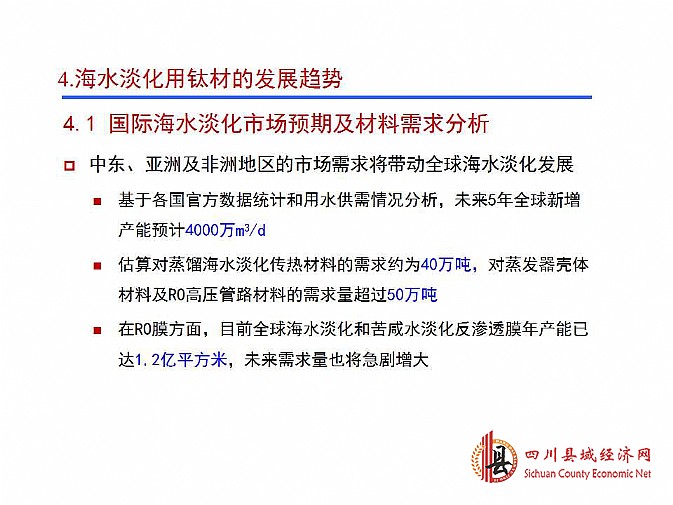 4.海水淡化用钛材的发展趋势

4.1 国际海水淡化市场预期及材料需求分析

中东、亚洲及非洲地区的市场需求将带动全球海水淡化发展

基于各国官方数据统计和用水供需情况分析，未来5年全球新增产能预计4000万$m^3/d$

估算对蒸馏海水淡化传热材料的需求约为40万吨，对蒸发器壳体材料及RO高压管路材料的需求量超过50万吨

在RO膜方面，目前全球海水淡化和苦咸水淡化反渗透膜年产能已达1.2亿平方米，未来需求量也将急剧增大

县 四川县域经济网 Sichuan County Economic Net